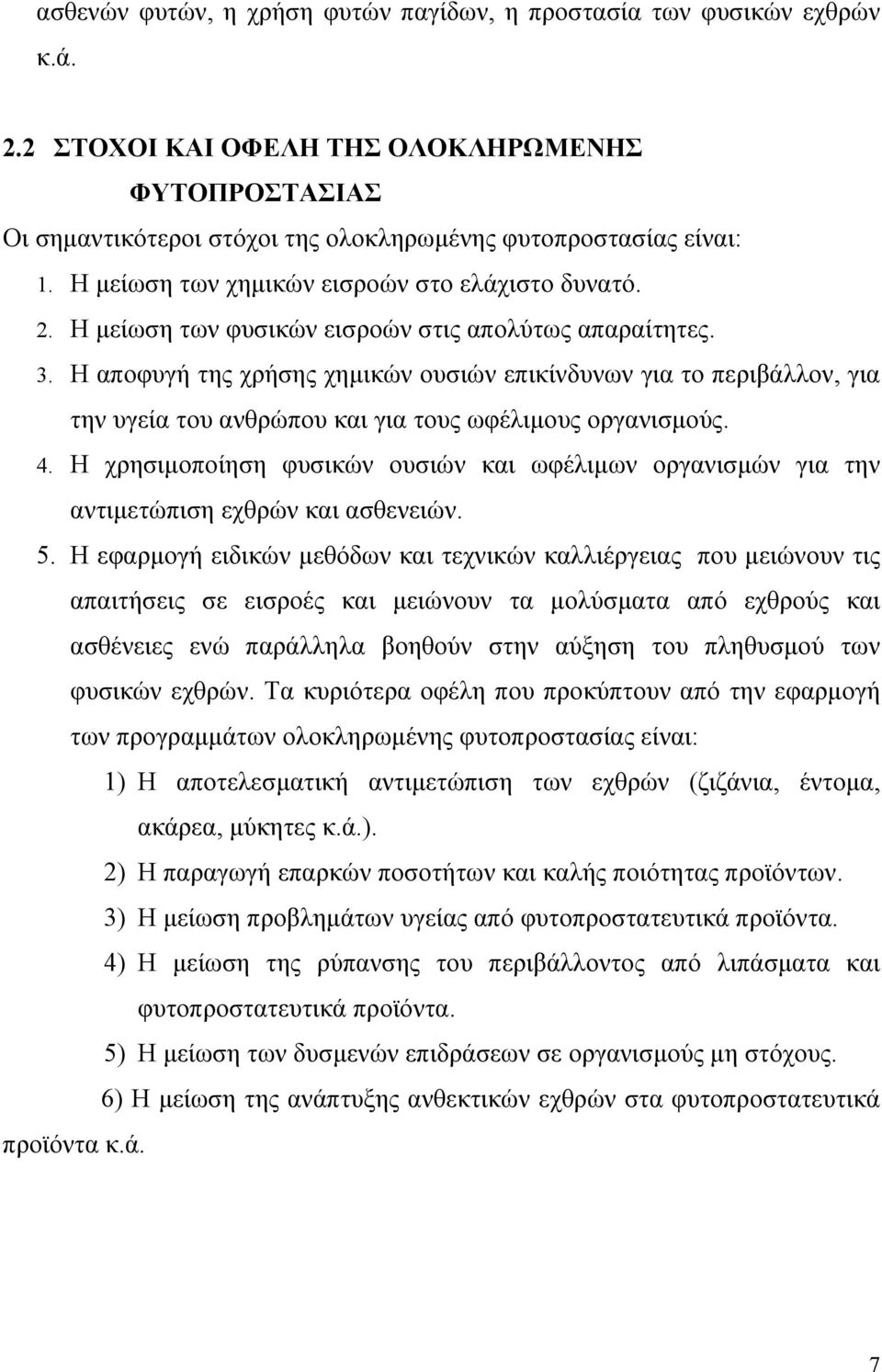 ασθενών φυτών, η χρήση φυτών παγίδων, η προστασία των φυσικών εχθρών κ.ά.

2.2 ΣΤΟΧΟΙ ΚΑΙ ΟΦΕΛΗ ΤΗΣ ΟΛΟΚΛΗΡΩΜΕΝΗΣ ΦΥΤΟΠΡΟΣΤΑΣΙΑΣ

Οι σημαντικότεροι στόχοι της ολοκληρωμένης φυτοπροστασίας είναι:

1. Η μείωση των χημικών εισροών στο ελάχιστο δυνατό.
2. Η μείωση των φυσικών εισροών στις απολύτως απαραίτητες.
3. Η αποφυγή της χρήσης χημικών ουσιών επικίνδυνων για το περιβάλλον, για την υγεία του ανθρώπου και για τους ωφέλιμους οργανισμούς.
4. Η χρησιμοποίηση φυσικών ουσιών και ωφέλιμων οργανισμών για την αντιμετώπιση εχθρών και ασθενειών.
5. Η εφαρμογή ειδικών μεθόδων και τεχνικών καλλιέργειας που μειώνουν τις απαιτήσεις σε εισροές και μειώνουν τα μολύσματα από εχθρούς και ασθένειες ενώ παράλληλα βοηθούν στην αύξηση του πληθυσμού των φυσικών εχθρών. Τα κυριότερα οφέλη που προκύπτουν από την εφαρμογή των προγραμμάτων ολοκληρωμένης φυτοπροστασίας είναι:

1) Η αποτελεσματική αντιμετώπιση των εχθρών (ζιζάνια, έντομα, ακάρεα, μύκητες κ.ά.).
2) Η παραγωγή επαρκών ποσοτήτων και καλής ποιότητας προϊόντων.
3) Η μείωση προβλημάτων υγείας από φυτοπροστατευτικά προϊόντα.
4) Η μείωση της ρύπανσης του περιβάλλοντος από λιπάσματα και φυτοπροστατευτικά προϊόντα.
5) Η μείωση των δυσμενών επιδράσεων σε οργανισμούς μη στόχους.
6) Η μείωση της ανάπτυξης ανθεκτικών εχθρών στα φυτοπροστατευτικά προϊόντα κ.ά.

7